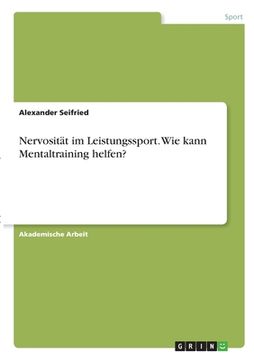 Sport

Alexander Seifried

Nervosität im Leistungssport. Wie kann Mentaltraining helfen?

Akademische Arbeit

GRIN